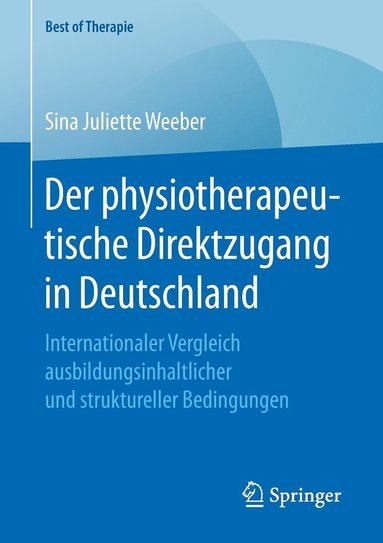 Best of Therapie

Sina Juliette Weeber

Der physiotherapeutische Direktzugang in Deutschland

Internationaler Vergleich ausbildungsinhaltlicher und struktureller Bedingungen

Springer